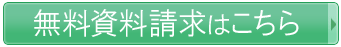 無料資料請求はこちら